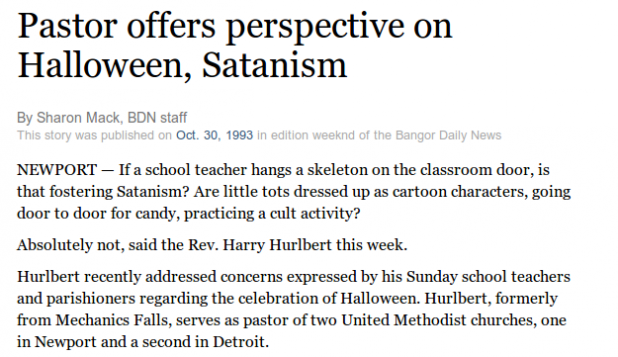 Pastor offers perspective on Halloween, Satanism

By Sharon Mack, BDN staff
This story was published on Oct. 30, 1993 in edition weeknd of the Bangor Daily News

NEWPORT — If a school teacher hangs a skeleton on the classroom door, is that fostering Satanism? Are little tots dressed up as cartoon characters, going door to door for candy, practicing a cult activity?

Absolutely not, said the Rev. Harry Hurlbert this week.

Hurlbert recently addressed concerns expressed by his Sunday school teachers and parishioners regarding the celebration of Halloween. Hurlbert, formerly from Mechanics Falls, serves as pastor of two United Methodist churches, one in Newport and a second in Detroit.